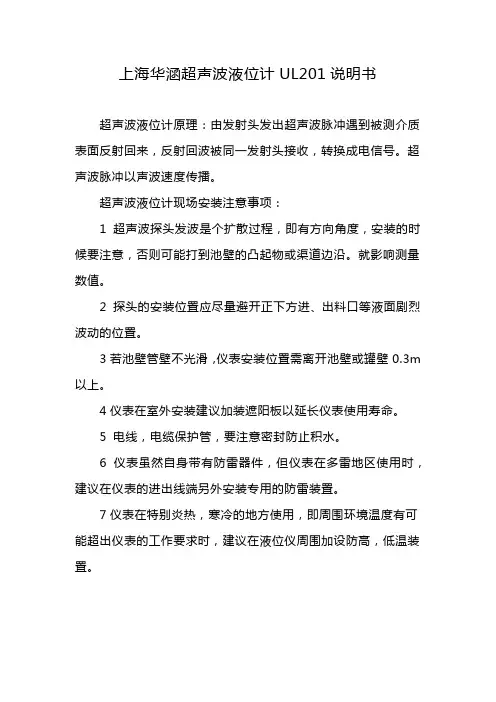 上海华涵超声波液位计 UL201 说明书

超声波液位计原理：由发射头发出超声波脉冲遇到被测介质表面反射回来，反射回波被同一发射头接收，转换成电信号。超声波脉冲以声波速度传播。

超声波液位计现场安装注意事项：

1 超声波探头发波是个扩散过程，即有方向角度，安装的时候要注意，否则可能打到池壁的凸起物或渠道边沿。就影响测量数值。

2 探头的安装位置应尽量避开正下方进、出料口等液面剧烈波动的位置。

3 若池壁管壁不光滑，仪表安装位置需离开池壁或罐壁 0.3m 以上。

4 仪表在室外安装建议加装遮阳板以延长仪表使用寿命。

5 电线，电缆保护管，要注意密封防止积水。

6 仪表虽然自身带有防雷器件，但仪表在多雷地区使用时，建议在仪表的进出线端另外安装专用的防雷装置。

7 仪表在特别炎热，寒冷的地方使用，即周围环境温度有可能超出仪表的工作要求时，建议在液位仪周围加设防高，低温装置。